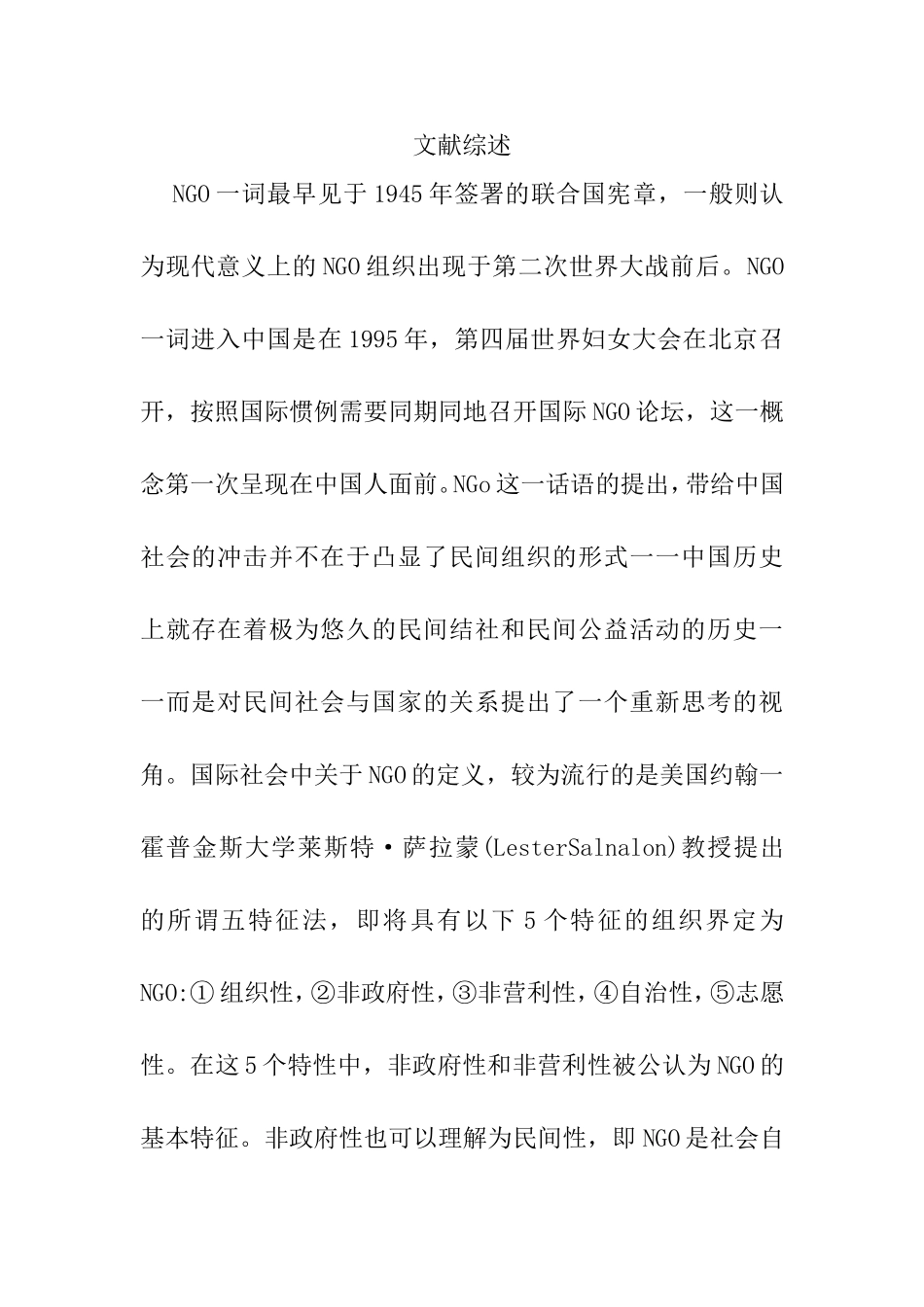 文献综述

NGO一词最早见于1945年签署的联合国宪章，一般则认为现代意义上的NGO组织出现于第二次世界大战前后。NGO一词进入中国是在1995年，第四届世界妇女大会在北京召开，按照国际惯例需要同期同地召开国际NGO论坛，这一概念第一次呈现在中国人面前。NGo这一话语的提出，带给中国社会的冲击并不在于凸显了民间组织的形式一一中国历史上就存在着极为悠久的民间结社和民间公益活动的历史一一而是对民间社会与国家的关系提出了一个重新思考的视角。国际社会中关于NGO的定义，较为流行的是美国约翰一霍普金斯大学莱斯特·萨拉蒙(LesterSalnalon)教授提出的所谓五特征法，即将具有以下5个特征的组织界定为NGO:①组织性，②非政府性，③非营利性，④自治性，⑤志愿性。在这5个特性中，非政府性和非营利性被公认为NGO的基本特征。非政府性也可以理解为民间性，即NGO是社会自